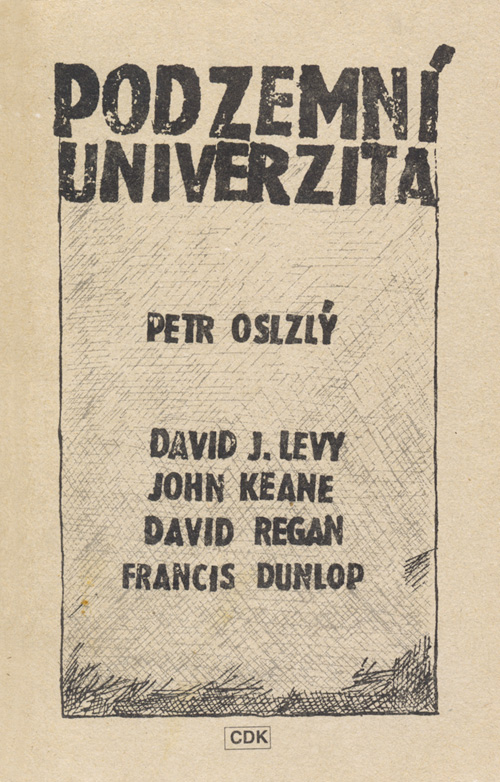 PODZEMNÍ UNIVERZITA

PETR OSLZLÝ

DAVID J. LEVY
JOHN KEANE
DAVID REGAN
FRANCIS DUNLOP

CDK